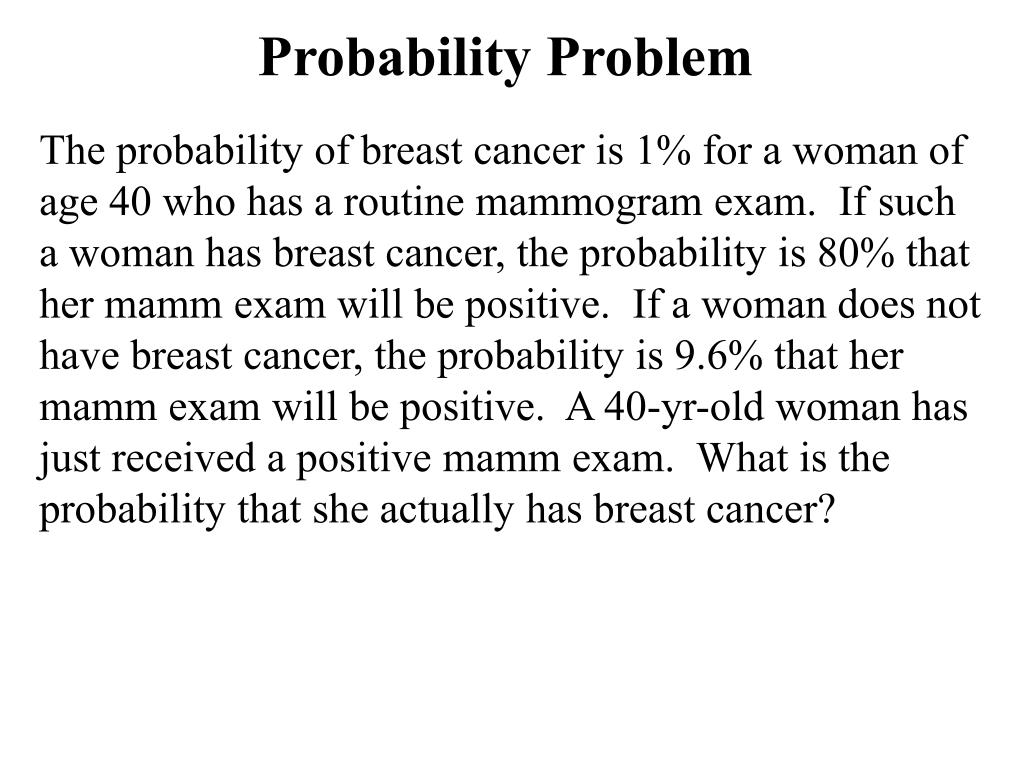 Probability Problem

The probability of breast cancer is 1% for a woman of age 40 who has a routine mammogram exam. If such a woman has breast cancer, the probability is 80% that her mamm exam will be positive. If a woman does not have breast cancer, the probability is 9.6% that her mamm exam will be positive. A 40-yr-old woman has just received a positive mamm exam. What is the probability that she actually has breast cancer?